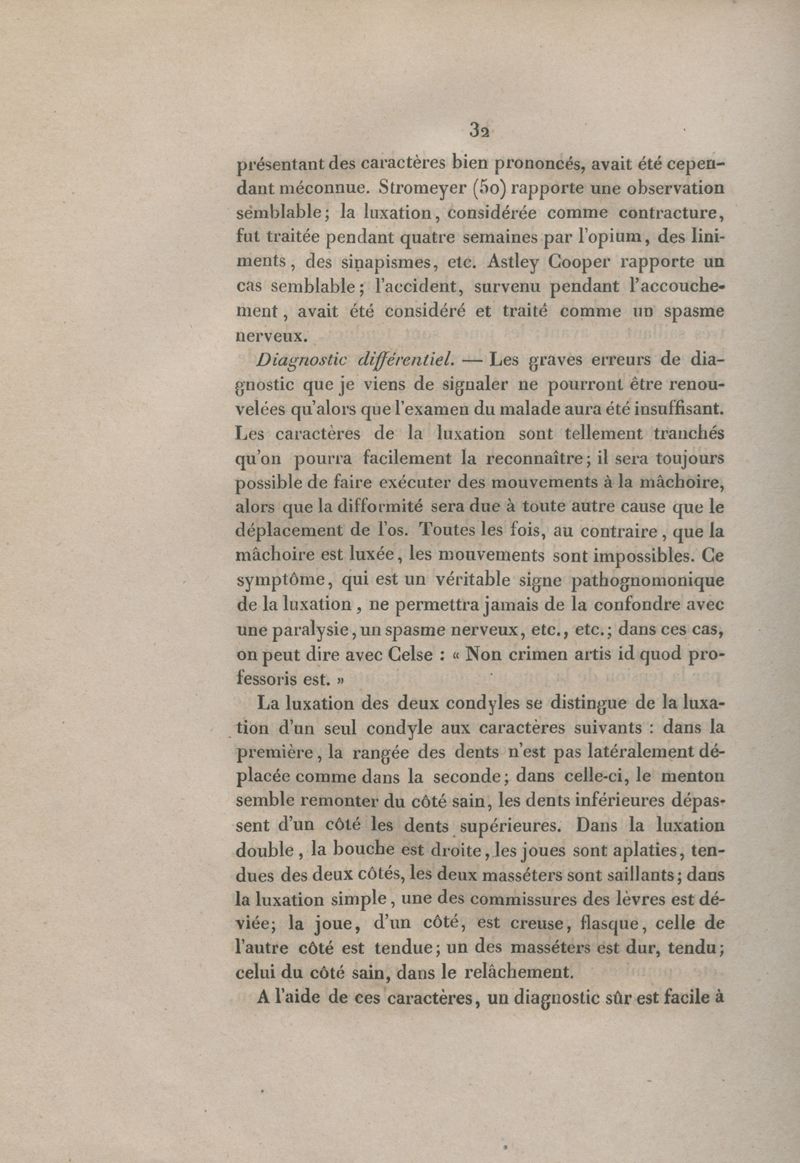 32

présentant des caractères bien prononcés, avait été cependant méconnue. Stromeyer (50) rapporte une observation semblable; la luxation, considérée comme contracture, fut traitée pendant quatre semaines par l'opium, des liniments, des sinapismes, etc. Astley Cooper rapporte un cas semblable; l'accident, survenu pendant l'accouchement, avait été considéré et traité comme un spasme nerveux.

Diagnostic différentiel. — Les graves erreurs de diagnostic que je viens de signaler ne pourront être renouvelées qu'alors que l'examen du malade aura été insuffisant. Les caractères de la luxation sont tellement tranchés qu'on pourra facilement la reconnaître; il sera toujours possible de faire exécuter des mouvements à la mâchoire, alors que la difformité sera due à toute autre cause que le déplacement de l'os. Toutes les fois, au contraire, que la mâchoire est luxée, les mouvements sont impossibles. Ce symptôme, qui est un véritable signe pathognomonique de la luxation, ne permettra jamais de la confondre avec une paralysie, un spasme nerveux, etc., etc.; dans ces cas, on peut dire avec Celse : « Non crimen artis id quod professoris est. »

La luxation des deux condyles se distingue de la luxation d'un seul condyle aux caractères suivants : dans la première, la rangée des dents n'est pas latéralement déplacée comme dans la seconde; dans celle-ci, le menton semble remonter du côté sain, les dents inférieures dépassent d'un côté les dents supérieures. Dans la luxation double, la bouche est droite, les joues sont aplaties, tendues des deux côtés, les deux masséters sont saillants; dans la luxation simple, une des commissures des lèvres est déviée; la joue, d'un côté, est creuse, flasque, celle de l'autre côté est tendue; un des masséters est dur, tendu; celui du côté sain, dans le relâchement.

A l'aide de ces caractères, un diagnostic sûr est facile à